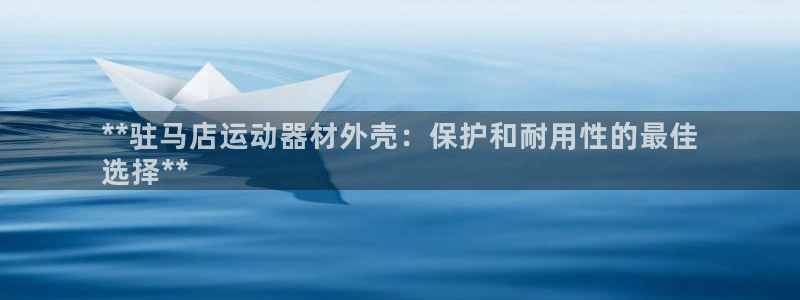 **驻马店运动器材外壳：保护和耐用性的最佳选择**